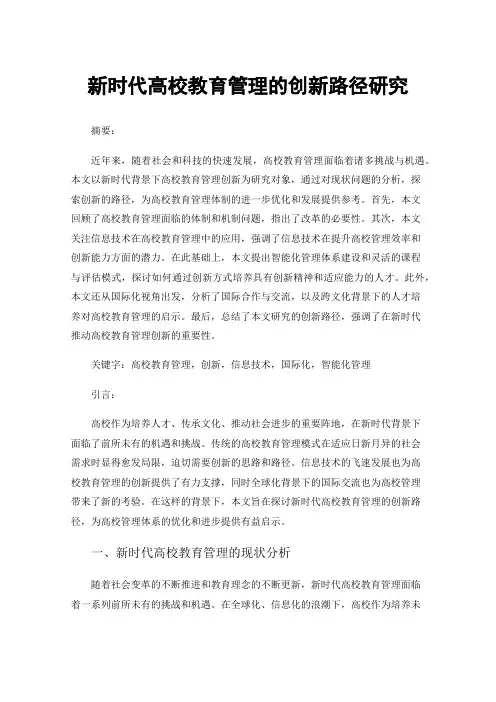 新时代高校教育管理的创新路径研究

摘要：

近年来，随着社会和科技的快速发展，高校教育管理面临着诸多挑战与机遇。本文以新时代背景下高校教育管理创新为研究对象，通过对现状问题的分析，探索创新的路径，为高校教育管理体制的进一步优化和发展提供参考。首先，本文回顾了高校教育管理面临的体制和机制问题，指出了改革的必要性。其次，本文关注信息技术在高校教育管理中的应用，强调了信息技术在提升高校管理效率和创新能力方面的潜力。在此基础上，本文提出智能化管理体系建设和灵活的课程与评估模式，探讨如何通过创新方式培养具有创新精神和适应能力的人才。此外，本文还从国际化视角出发，分析了国际合作与交流，以及跨文化背景下的人才培养对高校教育管理的启示。最后，总结了本文研究的创新路径，强调了在新时代推动高校教育管理创新的重要性。

关键字：高校教育管理，创新，信息技术，国际化，智能化管理

引言：

高校作为培养人才、传承文化、推动社会进步的重要阵地，在新时代背景下面临了前所未有的机遇和挑战。传统的高校教育管理模式在适应日新月异的社会需求时显得愈发局限，迫切需要创新的思路和路径。信息技术的飞速发展也为高校教育管理的创新提供了有力支撑，同时全球化背景下的国际交流也为高校管理带来了新的考验。在这样的背景下，本文旨在探讨新时代高校教育管理的创新路径，为高校管理体系的优化和进步提供有益启示。

一、新时代高校教育管理的现状分析

随着社会变革的不断推进和教育理念的不断更新，新时代高校教育管理面临着一系列前所未有的挑战和机遇。在全球化、信息化的浪潮下，高校作为培养未